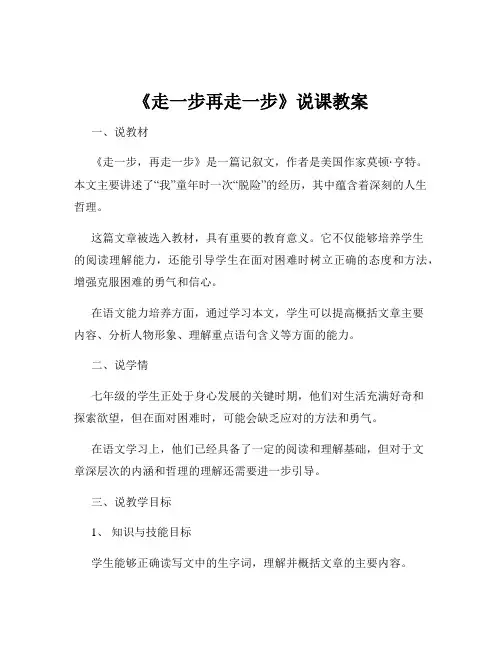 《走一步再走一步》说课教案

一、说教材

《走一步，再走一步》是一篇记叙文，作者是美国作家莫顿·亨特。本文主要讲述了“我”童年时一次“脱险”的经历，其中蕴含着深刻的人生哲理。

这篇文章被选入教材，具有重要的教育意义。它不仅能够培养学生的阅读理解能力，还能引导学生在面对困难时树立正确的态度和方法，增强克服困难的勇气和信心。

在语文能力培养方面，通过学习本文，学生可以提高概括文章主要内容、分析人物形象、理解重点语句含义等方面的能力。

二、说学情

七年级的学生正处于身心发展的关键时期，他们对生活充满好奇和探索欲望，但在面对困难时，可能会缺乏应对的方法和勇气。

在语文学习上，他们已经具备了一定的阅读和理解基础，但对于文章深层次的内涵和哲理的理解还需要进一步引导。

三、说教学目标

1、 知识与技能目标

学生能够正确读写文中的生字词，理解并概括文章的主要内容。